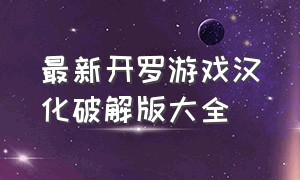 最新开罗游戏汉化破解版大全